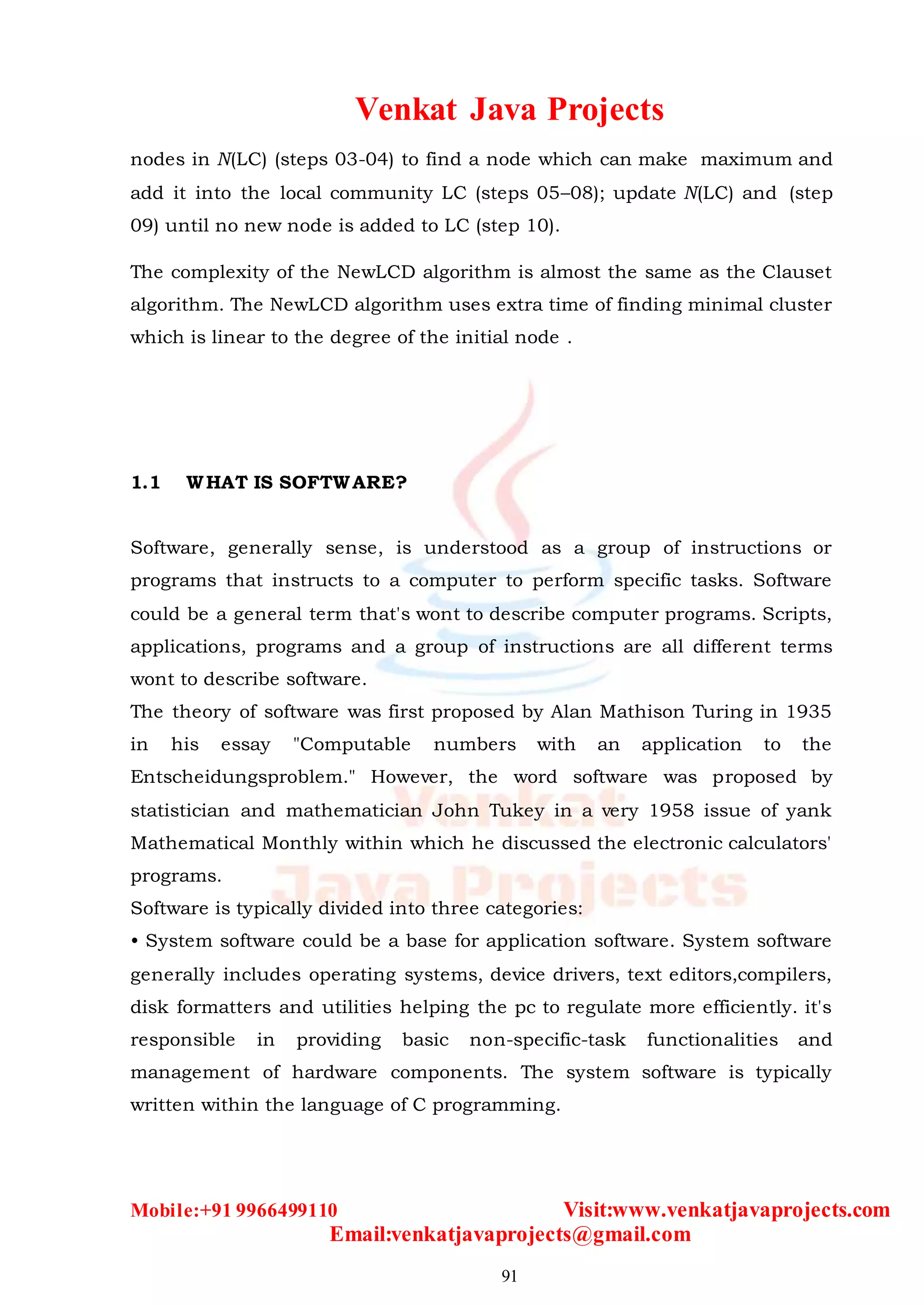 Venkat Java Projects

nodes in $N$(LC) (steps 03-04) to find a node which can make maximum and add it into the local community LC (steps 05–08); update $N$(LC) and (step 09) until no new node is added to LC (step 10).

The complexity of the NewLCD algorithm is almost the same as the Clauset algorithm. The NewLCD algorithm uses extra time of finding minimal cluster which is linear to the degree of the initial node .

1.1 WHAT IS SOFTWARE?

Software, generally sense, is understood as a group of instructions or programs that instructs to a computer to perform specific tasks. Software could be a general term that's wont to describe computer programs. Scripts, applications, programs and a group of instructions are all different terms wont to describe software.
The theory of software was first proposed by Alan Mathison Turing in 1935 in his essay "Computable numbers with an application to the Entscheidungsproblem." However, the word software was proposed by statistician and mathematician John Tukey in a very 1958 issue of yank Mathematical Monthly within which he discussed the electronic calculators' programs.
Software is typically divided into three categories:
• System software could be a base for application software. System software generally includes operating systems, device drivers, text editors,compilers, disk formatters and utilities helping the pc to regulate more efficiently. it's responsible in providing basic non-specific-task functionalities and management of hardware components. The system software is typically written within the language of C programming.

Venkat Java Projects

Mobile:+91 9966499110 Visit:www.venkatjavaprojects.com
Email:venkatjavaprojects@gmail.com

91